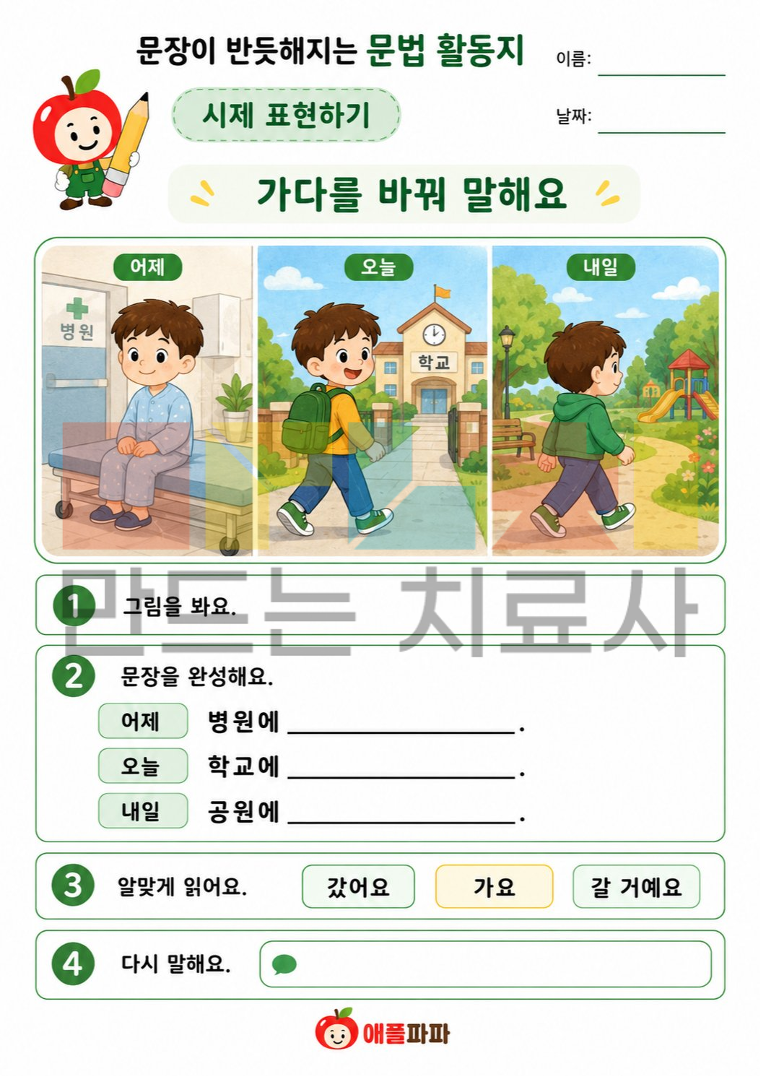 문장이 반듯해지는 문법 활동지

이름: ____

날짜: ____

시제 표현하기

가다를 바꿔 말해요

어제

병원

오늘

학교

내일

1 그림을 봐요.

2 문장을 완성해요.

어제 병원에 ____.

오늘 학교에 ____.

내일 공원에 ____.

3 알맞게 읽어요. 갔어요 가요 갈 거예요

4 다시 말해요.

애플파파

만드는 치료사